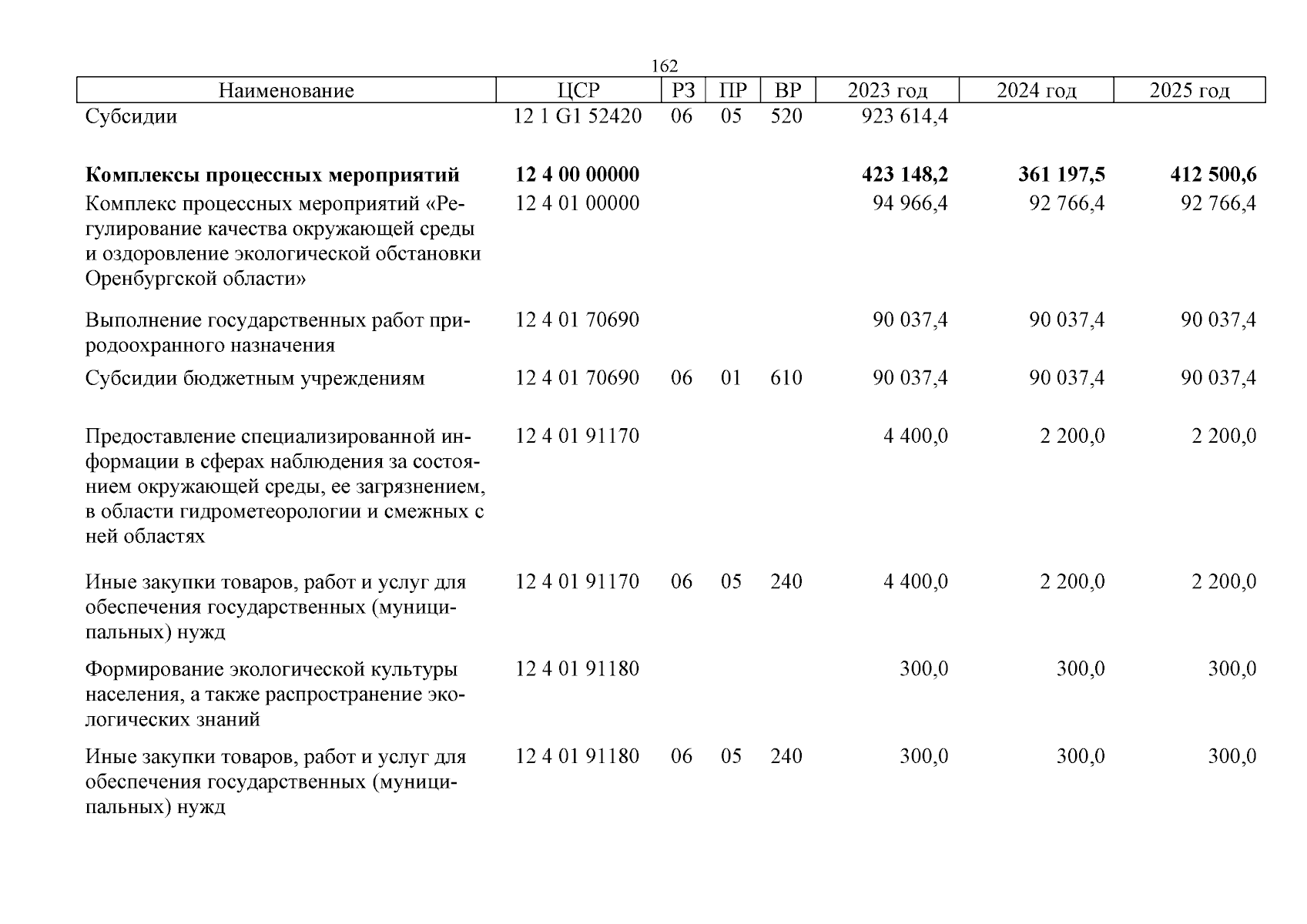 162

| Наименование | ЦСР | РЗ | ПР | ВР | 2023 год | 2024 год | 2025 год |
|---|---|---|---|---|---|---|---|
| Субсидии | 12 1 G1 52420 | 06 | 05 | 520 | 923 614,4 | | |
| **Комплексы процессных мероприятий** | **12 4 00 00000** | | | | **423 148,2** | **361 197,5** | **412 500,6** |
| Комплекс процессных мероприятий «Регулирование качества окружающей среды и оздоровление экологической обстановки Оренбургской области» | 12 4 01 00000 | | | | 94 966,4 | 92 766,4 | 92 766,4 |
| Выполнение государственных работ природоохранного назначения | 12 4 01 70690 | | | | 90 037,4 | 90 037,4 | 90 037,4 |
| Субсидии бюджетным учреждениям | 12 4 01 70690 | 06 | 01 | 610 | 90 037,4 | 90 037,4 | 90 037,4 |
| Предоставление специализированной информации в сферах наблюдения за состоянием окружающей среды, ее загрязнением, в области гидрометеорологии и смежных с ней областях | 12 4 01 91170 | | | | 4 400,0 | 2 200,0 | 2 200,0 |
| Иные закупки товаров, работ и услуг для обеспечения государственных (муниципальных) нужд | 12 4 01 91170 | 06 | 05 | 240 | 4 400,0 | 2 200,0 | 2 200,0 |
| Формирование экологической культуры населения, а также распространение экологических знаний | 12 4 01 91180 | | | | 300,0 | 300,0 | 300,0 |
| Иные закупки товаров, работ и услуг для обеспечения государственных (муниципальных) нужд | 12 4 01 91180 | 06 | 05 | 240 | 300,0 | 300,0 | 300,0 |